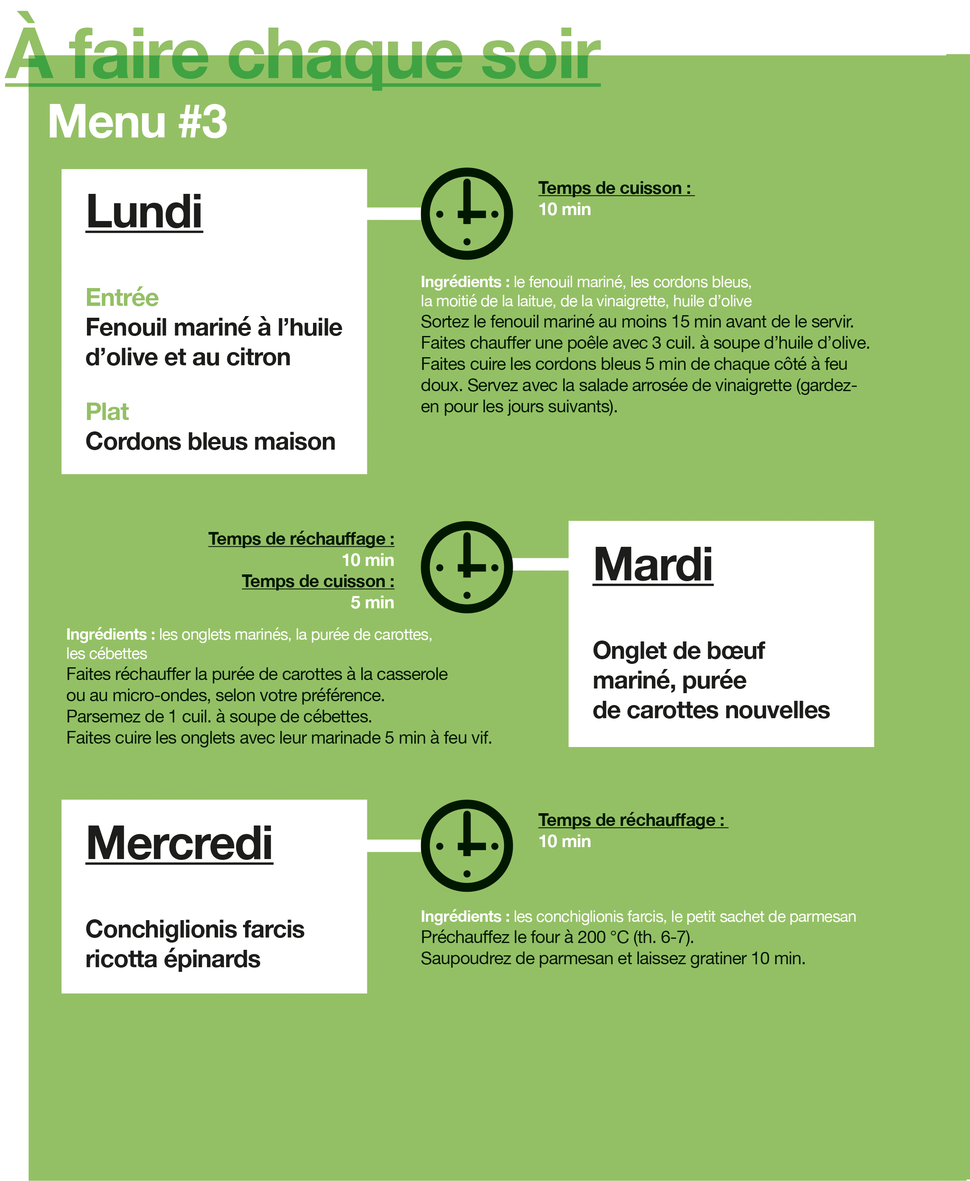 À faire chaque soir

Menu #3

Lundi

Entrée
Fenouil mariné à l'huile d'olive et au citron

Plat
Cordons bleus maison

Temps de cuisson :
10 min

Ingrédients : le fenouil mariné, les cordons bleus, la moitié de la laitue, de la vinaigrette, huile d'olive
Sortez le fenouil mariné au moins 15 min avant de le servir. Faites chauffer une poêle avec 3 cuil. à soupe d'huile d'olive. Faites cuire les cordons bleus 5 min de chaque côté à feu doux. Servez avec la salade arrosée de vinaigrette (gardez-en pour les jours suivants).

Temps de réchauffage :
10 min
Temps de cuisson :
5 min

Ingrédients : les onglets marinés, la purée de carottes, les cébettes
Faites réchauffer la purée de carottes à la casserole ou au micro-ondes, selon votre préférence.
Parsemez de 1 cuil. à soupe de cébettes.
Faites cuire les onglets avec leur marinade 5 min à feu vif.

Mardi

Onglet de bœuf mariné, purée de carottes nouvelles

Mercredi

Conchiglionis farcis ricotta épinards

Temps de réchauffage :
10 min

Ingrédients : les conchiglionis farcis, le petit sachet de parmesan
Préchauffez le four à 200 °C (th. 6-7).
Saupoudrez de parmesan et laissez gratiner 10 min.